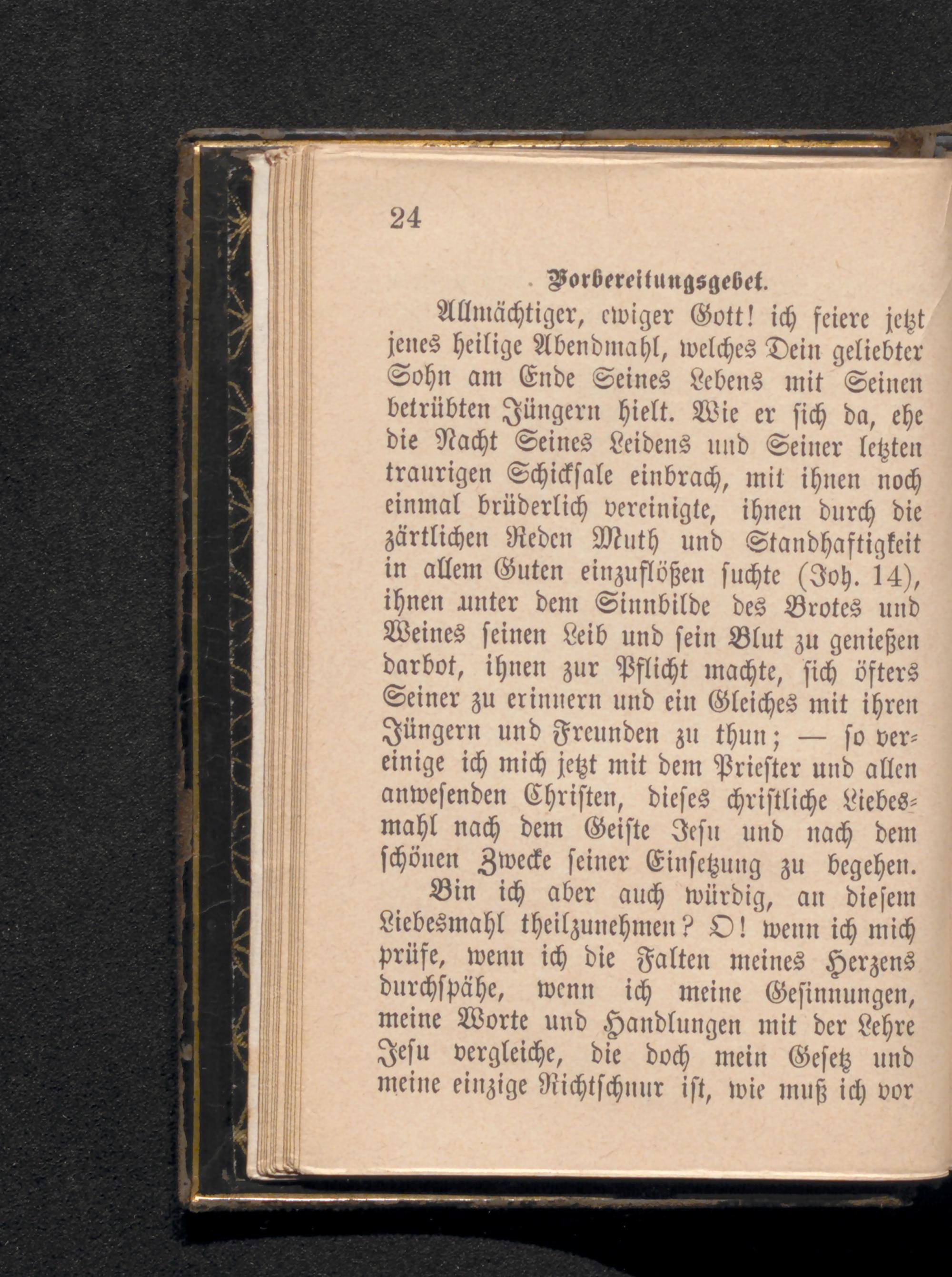 24

Vorbereitungsgebet.

Allmächtiger, ewiger Gott! ich feiere jetzt jenes heilige Abendmahl, welches Dein geliebter Sohn am Ende Seines Lebens mit Seinen betrübten Jüngern hielt. Wie er sich da, ehe die Nacht Seines Leidens und Seiner letzten traurigen Schicksale einbrach, mit ihnen noch einmal brüderlich vereinigte, ihnen durch die zärtlichen Reden Muth und Standhaftigkeit in allem Guten einzuflößen suchte (Joh. 14), ihnen unter dem Sinnbilde des Brotes und Weines seinen Leib und sein Blut zu genießen darbot, ihnen zur Pflicht machte, sich öfters Seiner zu erinnern und ein Gleiches mit ihren Jüngern und Freunden zu thun; — so vereinige ich mich jetzt mit dem Priester und allen anwesenden Christen, dieses christliche Liebesmahl nach dem Geiste Jesu und nach dem schönen Zwecke seiner Einsetzung zu begehen.

Bin ich aber auch würdig, an diesem Liebesmahl theilzunehmen? O! wenn ich mich prüfe, wenn ich die Falten meines Herzens durchspähe, wenn ich meine Gesinnungen, meine Worte und Handlungen mit der Lehre Jesu vergleiche, die doch mein Gesetz und meine einzige Richtschnur ist, wie muß ich vor